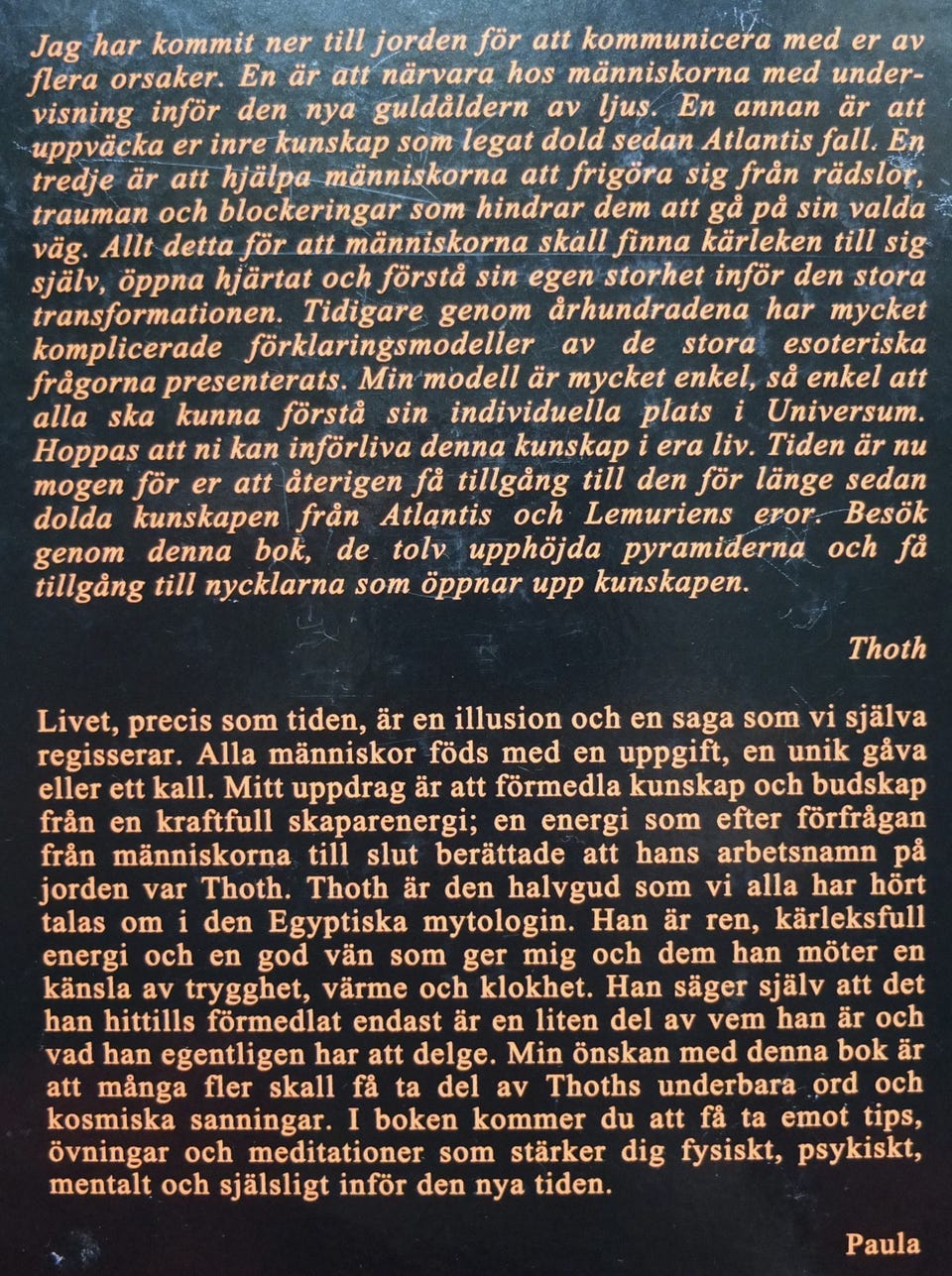 Jag har kommit ner till jorden för att kommunicera med er av flera orsaker. En är att närvara hos människorna med undervisning inför den nya guldåldern av ljus. En annan är att uppväcka er inre kunskap som legat dold sedan Atlantis fall. En tredje är att hjälpa människorna att frigöra sig från rädslor, trauman och blockeringar som hindrar dem att gå på sin valda väg. Allt detta för att människorna skall finna kärleken till sig själv, öppna hjärtat och förstå sin egen storhet inför den stora transformationen. Tidigare genom århundradena har mycket komplicerade förklaringsmodeller av de stora esoteriska frågorna presenterats. Min modell är mycket enkel, så enkel att alla ska kunna förstå sin individuella plats i Universum. Hoppas att ni kan införliva denna kunskap i era liv. Tiden är nu mogen för er att återigen få tillgång till den för länge sedan dolda kunskapen från Atlantis och Lemuriens eror. Besök genom denna bok, de tolv upphöjda pyramiderna och få tillgång till nycklarna som öppnar upp kunskapen.

Thoth

Livet, precis som tiden, är en illusion och en saga som vi själva regisserar. Alla människor föds med en uppgift, en unik gåva eller ett kall. Mitt uppdrag är att förmedla kunskap och budskap från en kraftfull skaparenergi; en energi som efter förfrågan från människorna till slut berättade att hans arbetsnamn på jorden var Thoth. Thoth är den halvgud som vi alla har hört talas om i den Egyptiska mytologin. Han är ren, kärleksfull energi och en god vän som ger mig och dem han möter en känsla av trygghet, värme och klokhet. Han säger själv att det han hittills förmedlat endast är en liten del av vem han är och vad han egentligen har att delge. Min önskan med denna bok är att många fler skall få ta del av Thoths underbara ord och kosmiska sanningar. I boken kommer du att få ta emot tips, övningar och meditationer som stärker dig fysiskt, psykiskt, mentalt och själsligt inför den nya tiden.

Paula